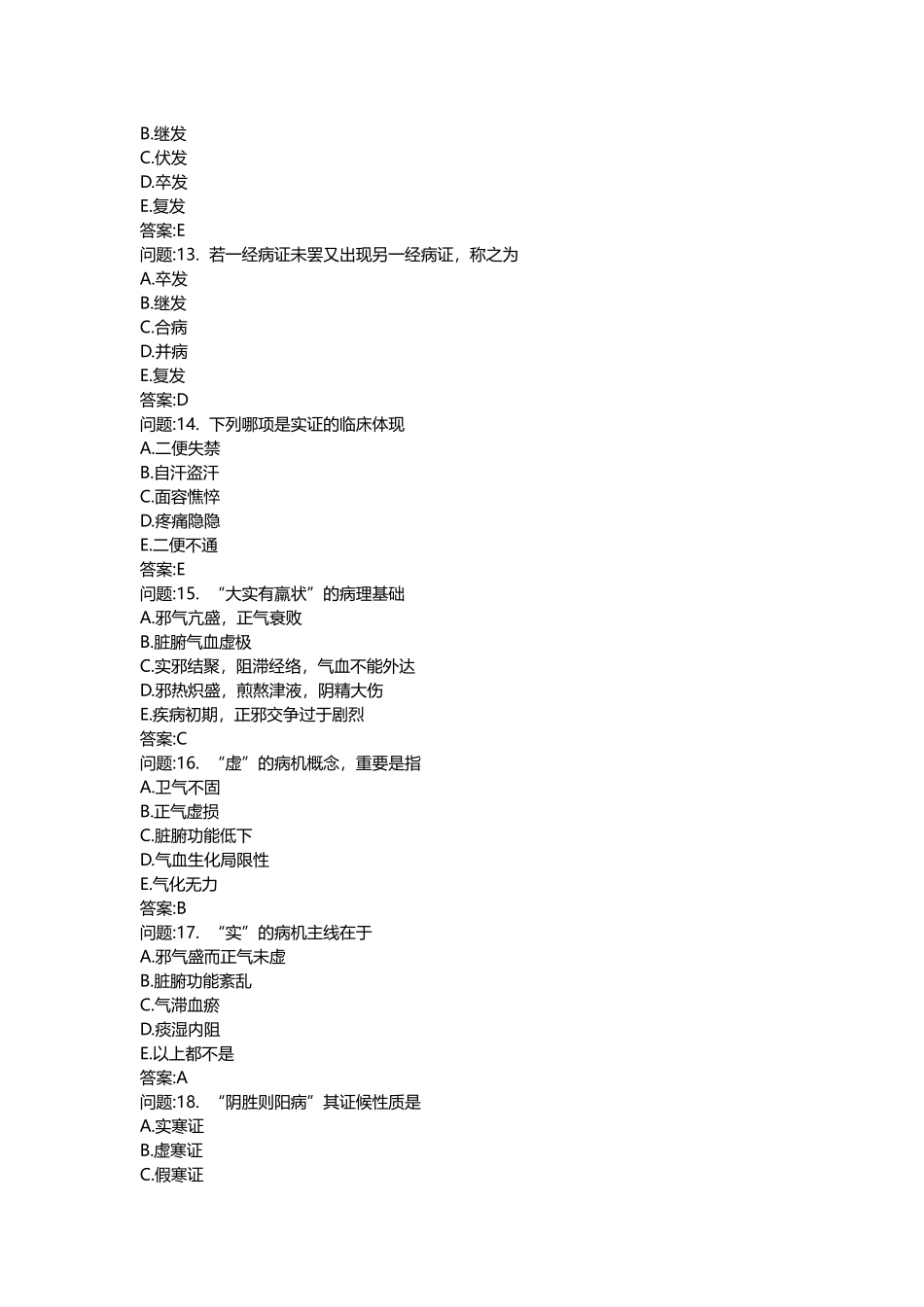 B.继发
C.伏发
D.卒发
E.复发
答案:E
问题:13. 若一经病证未罢又出现另一经病证，称之为
A.卒发
B.继发
C.合病
D.并病
E.复发
答案:D
问题:14. 下列哪项是实证的临床体现
A.二便失禁
B.自汗盗汗
C.面容憔悴
D.疼痛隐隐
E.二便不通
答案:E
问题:15. “大实有羸状”的病理基础
A.邪气亢盛，正气衰败
B.脏腑气血虚极
C.实邪结聚，阻滞经络，气血不能外达
D.邪热炽盛，煎熬津液，阴精大伤
E.疾病初期，正邪交争过于剧烈
答案:C
问题:16. “虚”的病机概念，重要是指
A.卫气不固
B.正气虚损
C.脏腑功能低下
D.气血生化局限性
E.气化无力
答案:B
问题:17. “实”的病机主线在于
A.邪气盛而正气未虚
B.脏腑功能紊乱
C.气滞血瘀
D.痰湿内阻
E.以上都不是
答案:A
问题:18. “阴胜则阳病”其证候性质是
A.实寒证
B.虚寒证
C.假寒证